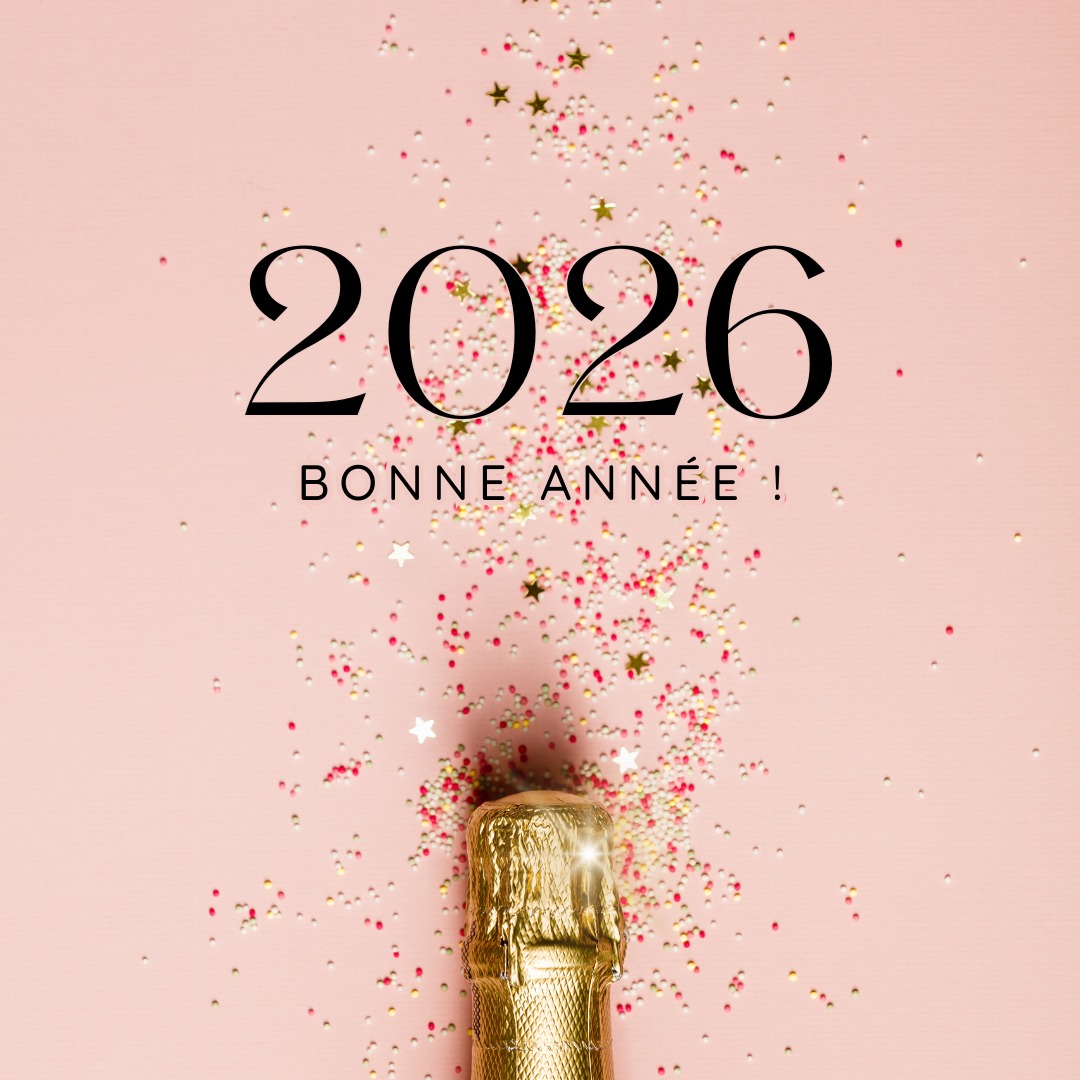 2026

BONNE ANNÉE !